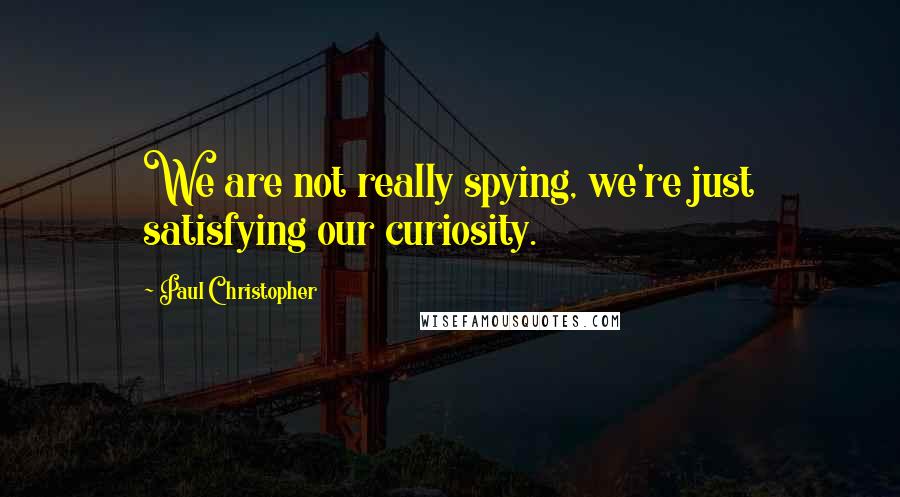 We are not really spying, we're just satisfying our curiosity.

- Paul Christopher

WISEFAMOUSQUOTES.COM